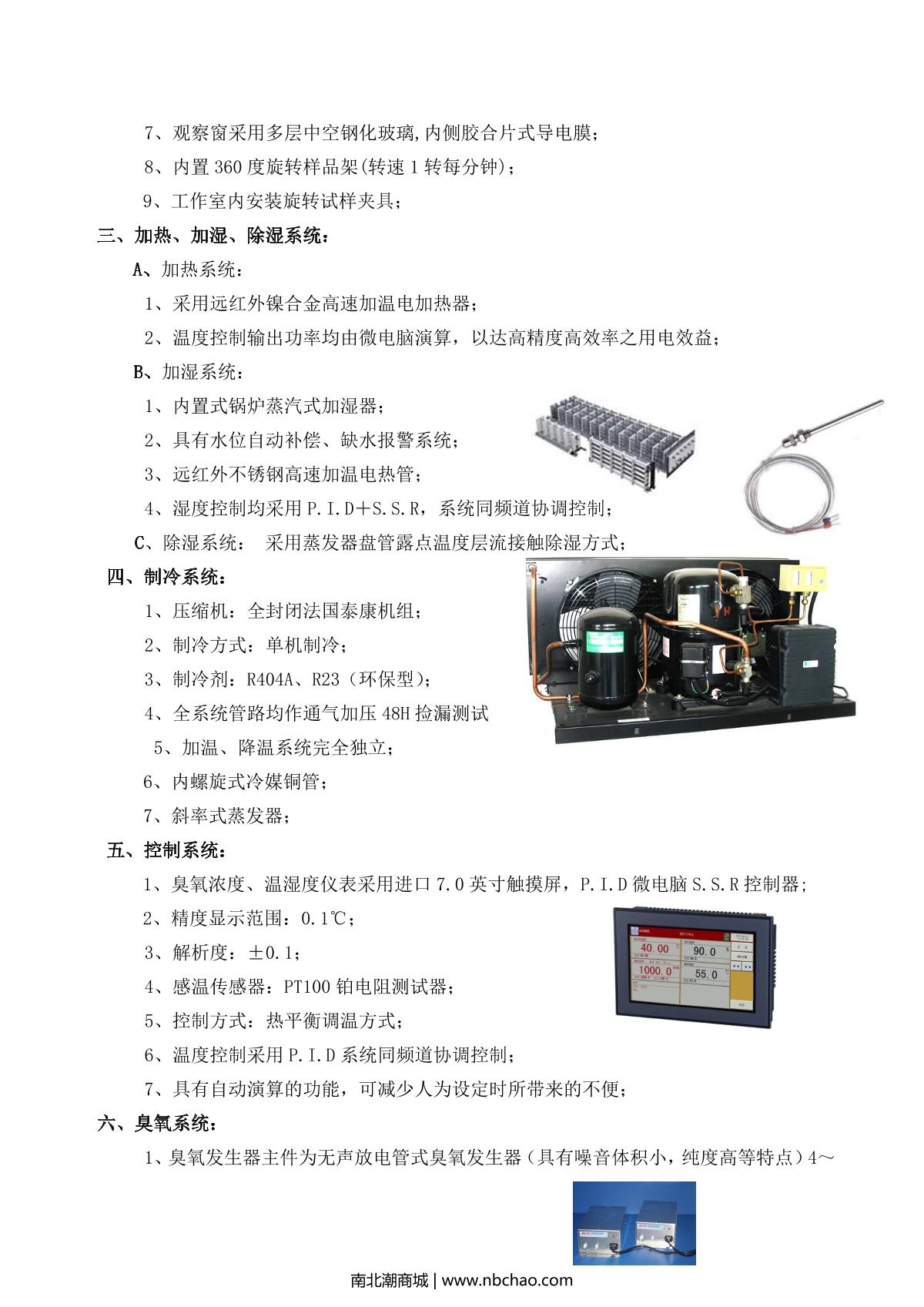 7、观察窗采用多层中空钢化玻璃,内侧胶合片式导电膜；

8、内置 360 度旋转样品架(转速 1 转每分钟)；

9、工作室内安装旋转试样夹具；

三、加热、加湿、除湿系统：

A、加热系统：

1、采用远红外镍合金高速加温电加热器；

2、温度控制输出功率均由微电脑演算，以达高精度高效率之用电效益；

B、加湿系统：

1、内置式锅炉蒸汽式加湿器；

2、具有水位自动补偿、缺水报警系统；

3、远红外不锈钢高速加温电热管；

4、湿度控制均采用 P.I.D+S.S.R，系统同频道协调控制；

C、除湿系统： 采用蒸发器盘管露点温度层流接触除湿方式；

四、制冷系统：

1、压缩机：全封闭法国泰康机组；

2、制冷方式：单机制冷；

3、制冷剂：R404A、R23（环保型)；

4、全系统管路均作通气加压 48H 捡漏测试

5、加温、降温系统完全独立；

6、内螺旋式冷媒铜管；

7、斜率式蒸发器；

五、控制系统：

1、臭氧浓度、温湿度仪表采用进口 7.0 英寸触摸屏，P.I.D 微电脑 S.S.R 控制器；

2、精度显示范围：0.1℃；

3、解析度：±0.1；

4、感温传感器：PT100 铂电阻测试器；

5、控制方式：热平衡调温方式；

6、温度控制采用 P.I.D 系统同频道协调控制；

7、具有自动演算的功能，可减少人为设定时所带来的不便；

40.00 90.0 1000.0 55.0

六、臭氧系统：

1、臭氧发生器主件为无声放电管式臭氧发生器（具有噪音体积小，纯度高等特点）4～

南北潮商城 | www.nbchao.com